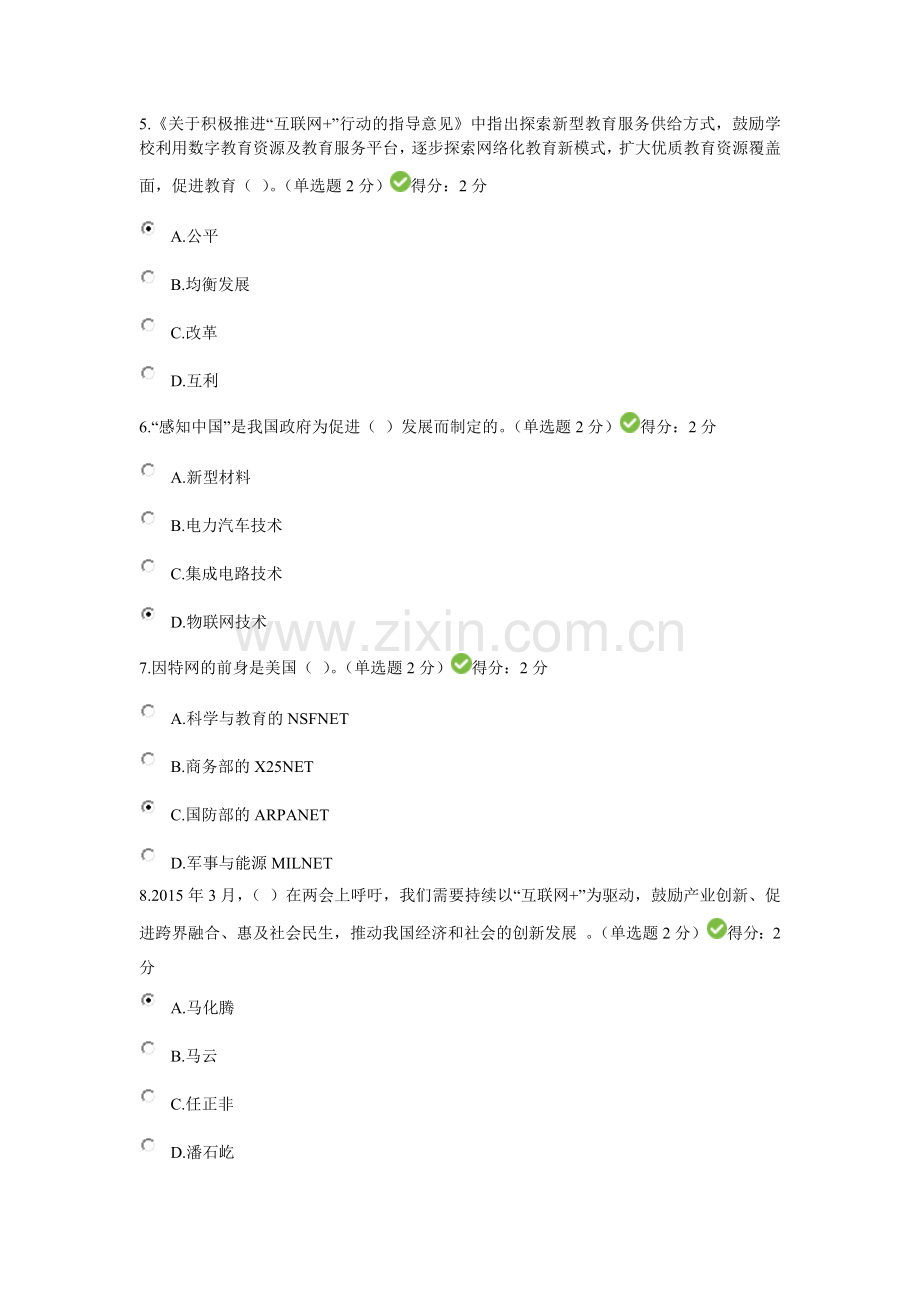 5.《关于积极推进“互联网+”行动的指导意见》中指出探索新型教育服务供给方式，鼓励学校利用数字教育资源及教育服务平台，逐步探索网络化教育新模式，扩大优质教育资源覆盖面，促进教育（ ）。（单选题 2 分）得分：2 分

A.公平

B.均衡发展

C.改革

D.互利

6.“感知中国”是我国政府为促进（ ）发展而制定的。（单选题 2 分）得分：2 分

A.新型材料

B.电力汽车技术

C.集成电路技术

D.物联网技术

www.zixin.com.cn

7.因特网的前身是美国（ ）。（单选题 2 分）得分：2 分

A.科学与教育的 NSFNET

B.商务部的 X25NET

C.国防部的 ARPANET

D.军事与能源 MILNET

8.2015 年 3 月，（ ）在两会上呼吁，我们需要持续以“互联网+”为驱动，鼓励产业创新、促进跨界融合、惠及社会民生，推动我国经济和社会的创新发展 。（单选题 2 分）得分：2 分

A.马化腾

B.马云

C.任正非

D.潘石屹